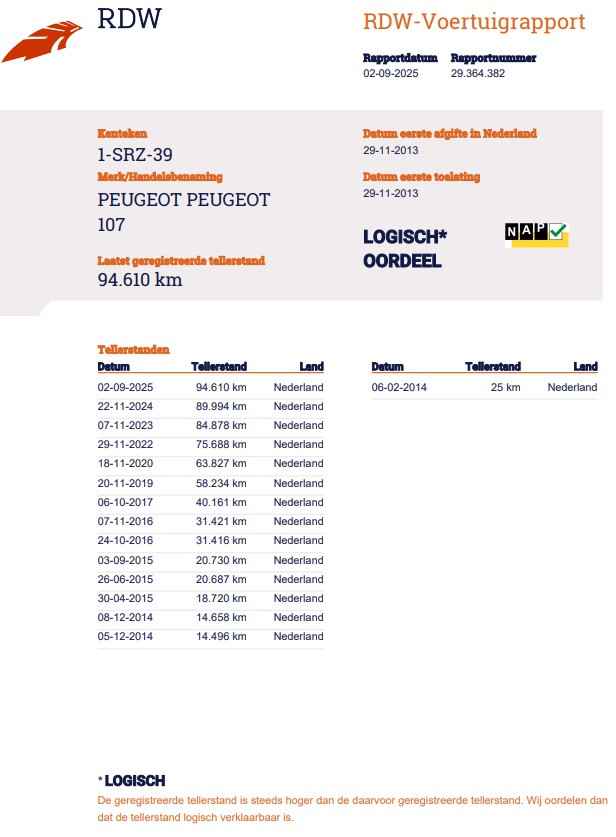 RDW

RDW-Voertuigrapport

Rapportdatum
02-09-2025

Rapportnummer
29.364.382

Kenteken
1-SRZ-39

Merk/Handelsbenaming
PEUGEOT PEUGEOT 107

Laatst geregistreerde tellerstand
94.610 km

Datum eerste afgifte in Nederland
29-11-2013

Datum eerste toelating
29-11-2013

LOGISCH*
OORDEEL

NAP

Tellerstanden

| Datum | Tellerstand | Land |
|---|---|---|
| 02-09-2025 | 94.610 km | Nederland |
| 22-11-2024 | 89.994 km | Nederland |
| 07-11-2023 | 84.878 km | Nederland |
| 29-11-2022 | 75.688 km | Nederland |
| 18-11-2020 | 63.827 km | Nederland |
| 20-11-2019 | 58.234 km | Nederland |
| 06-10-2017 | 40.161 km | Nederland |
| 07-11-2016 | 31.421 km | Nederland |
| 24-10-2016 | 31.416 km | Nederland |
| 03-09-2015 | 20.730 km | Nederland |
| 26-06-2015 | 20.687 km | Nederland |
| 30-04-2015 | 18.720 km | Nederland |
| 08-12-2014 | 14.658 km | Nederland |
| 05-12-2014 | 14.496 km | Nederland |

| Datum | Tellerstand | Land |
|---|---|---|
| 06-02-2014 | 25 km | Nederland |

*LOGISCH
De geregistreerde tellerstand is steeds hoger dan de daarvoor geregistreerde tellerstand. Wij oordelen dan dat de tellerstand logisch verklaarbaar is.